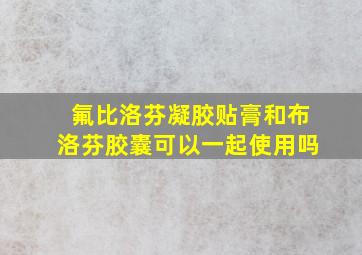 氟比洛芬凝胶贴膏和布洛芬胶囊可以一起使用吗